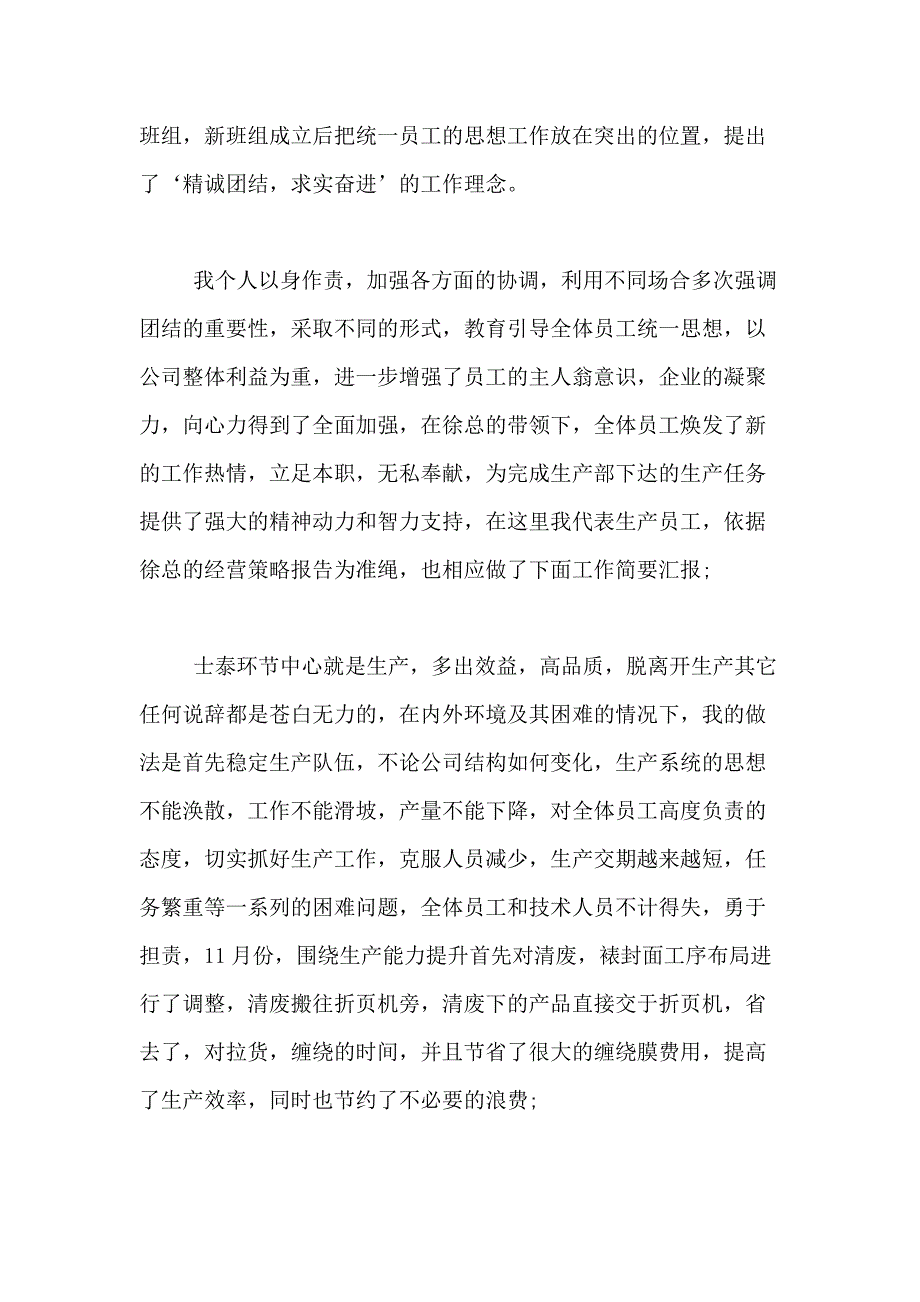 班组，新班组成立后把统一员工的思想工作放在突出的位置，提出了‘精诚团结，求实奋进’的工作理念。

我个人以身作责，加强各方面的协调，利用不同场合多次强调团结的重要性，采取不同的形式，教育引导全体员工统一思想，以公司整体利益为重，进一步增强了员工的主人翁意识，企业的凝聚力，向心力得到了全面加强，在徐总的带领下，全体员工焕发了新的工作热情，立足本职，无私奉献，为完成生产部下达的生产任务提供了强大的精神动力和智力支持，在这里我代表生产员工，依据徐总的经营策略报告为准绳，也相应做了下面工作简要汇报；

士泰环节中心就是生产，多出效益，高品质，脱离开生产其它任何说辞都是苍白无力的，在内外环境及其困难的情况下，我的做法是首先稳定生产队伍，不论公司结构如何变化，生产系统的思想不能涣散，工作不能滑坡，产量不能下降，对全体员工高度负责的态度，切实抓好生产工作，克服人员减少，生产交期越来越短，任务繁重等一系列的困难问题，全体员工和技术人员不计得失，勇于担责，11 月份，围绕生产能力提升首先对清废，裱封面工序布局进行了调整，清废搬往折页机旁，清废下的产品直接交于折页机，省去了，对拉货，缠绕的时间，并且节省了很大的缠绕膜费用，提高了生产效率，同时也节约了不必要的浪费；